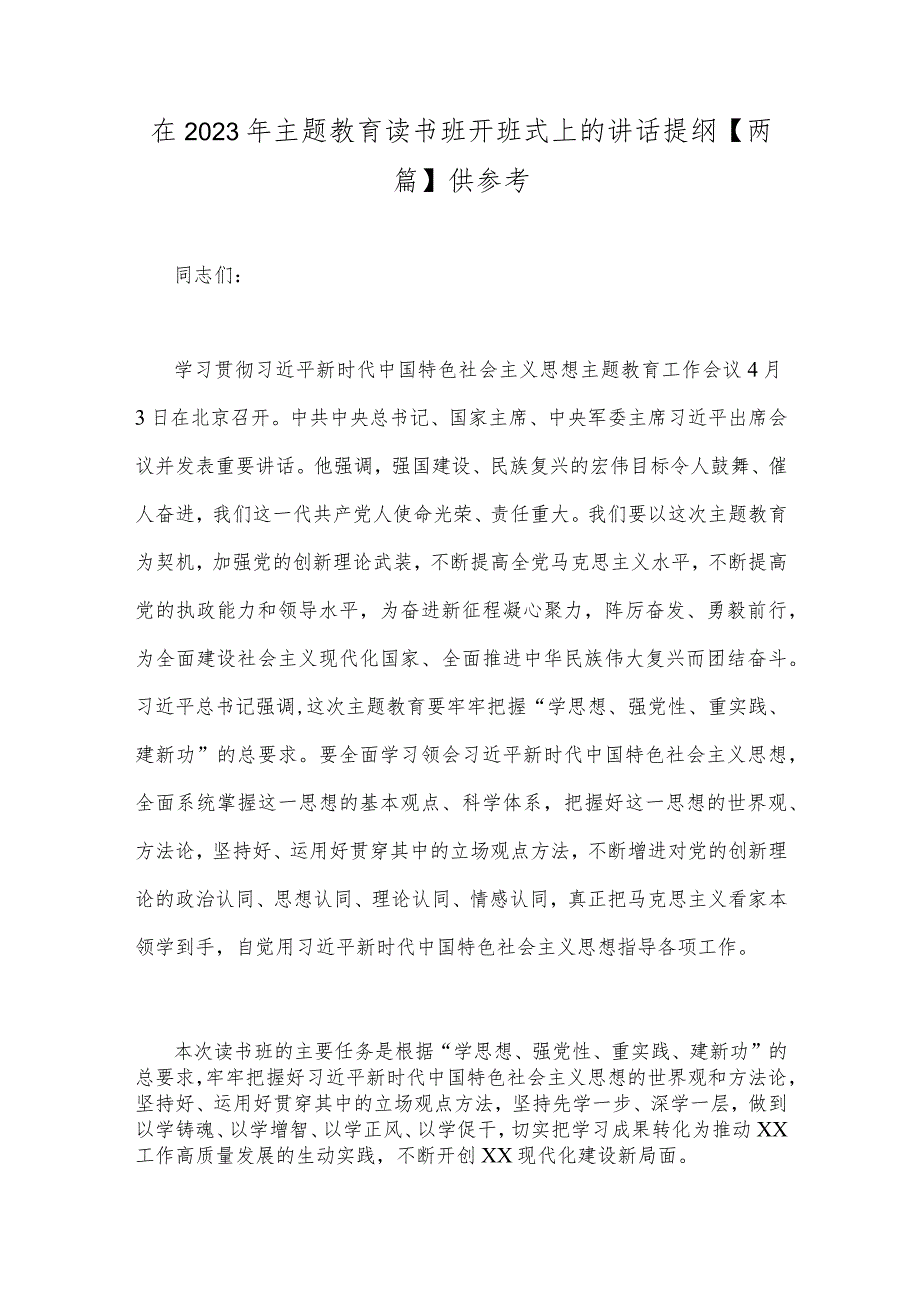 在2023年主题教育读书班开班式上的讲话提纲【两篇】供参考

同志们：

学习贯彻习近平新时代中国特色社会主义思想主题教育工作会议4月3日在北京召开。中共中央总书记、国家主席、中央军委主席习近平出席会议并发表重要讲话。他强调，强国建设、民族复兴的宏伟目标令人鼓舞、催人奋进，我们这一代共产党人使命光荣、责任重大。我们要以这次主题教育为契机，加强党的创新理论武装，不断提高全党马克思主义水平，不断提高党的执政能力和领导水平，为奋进新征程凝心聚力，阵厉奋发、勇毅前行，为全面建设社会主义现代化国家、全面推进中华民族伟大复兴而团结奋斗。习近平总书记强调，这次主题教育要牢牢把握“学思想、强党性、重实践、建新功”的总要求。要全面学习领会习近平新时代中国特色社会主义思想，全面系统掌握这一思想的基本观点、科学体系，把握好这一思想的世界观、方法论，坚持好、运用好贯穿其中的立场观点方法，不断增进对党的创新理论的政治认同、思想认同、理论认同、情感认同，真正把马克思主义看家本领学到手，自觉用习近平新时代中国特色社会主义思想指导各项工作。

本次读书班的主要任务是根据“学思想、强党性、重实践、建新功”的总要求，牢牢把握好习近平新时代中国特色社会主义思想的世界观和方法论，坚持好、运用好贯穿其中的立场观点方法，坚持先学一步、深学一层，做到以学铸魂、以学增智、以学正风、以学促干，切实把学习成果转化为推动XX工作高质量发展的生动实践，不断开创XX现代化建设新局面。